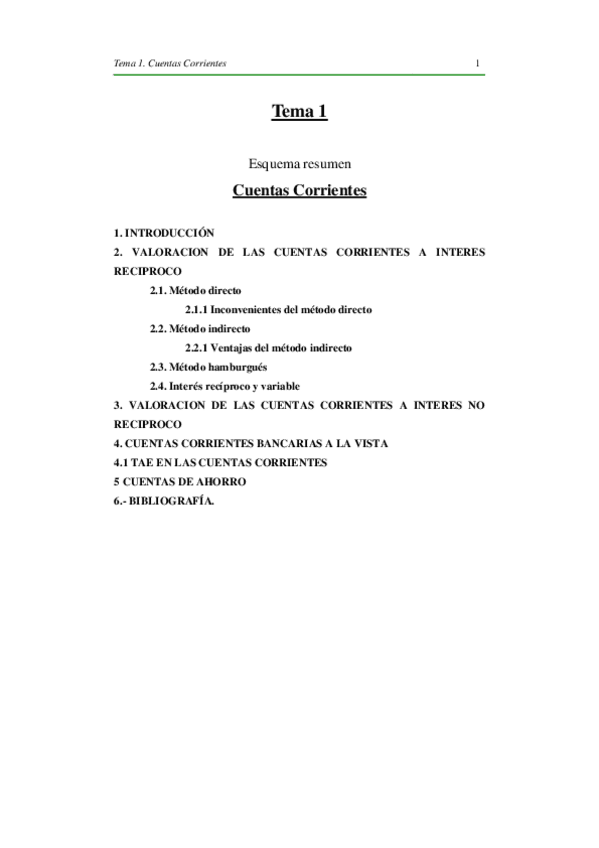 Tema 1. Cuentas Corrientes

1

Tema 1

Esquema resumen

Cuentas Corrientes

1. INTRODUCCIÓN
2. VALORACION DE LAS CUENTAS CORRIENTES A INTERES RECIPROCO
2.1. Método directo
2.1.1 Inconvenientes del método directo
2.2. Método indirecto
2.2.1 Ventajas del método indirecto
2.3. Método hamburgués
2.4. Interés recíproco y variable
3. VALORACION DE LAS CUENTAS CORRIENTES A INTERES NO RECIPROCO
4. CUENTAS CORRIENTES BANCARIAS A LA VISTA
4.1 TAE EN LAS CUENTAS CORRIENTES
5 CUENTAS DE AHORRO
6.- BIBLIOGRAFÍA.